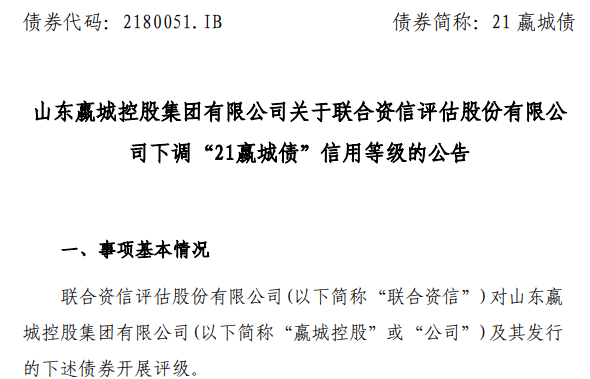 债券代码：2180051.IB　　债券简称：21 嬴城债

山东嬴城控股集团有限公司关于联合资信评估股份有限公司下调“21嬴城债”信用等级的公告

一、事项基本情况

联合资信评估股份有限公司(以下简称“联合资信”)对山东嬴城控股集团有限公司(以下简称“嬴城控股”或“公司”)及其发行的下述债券开展评级。